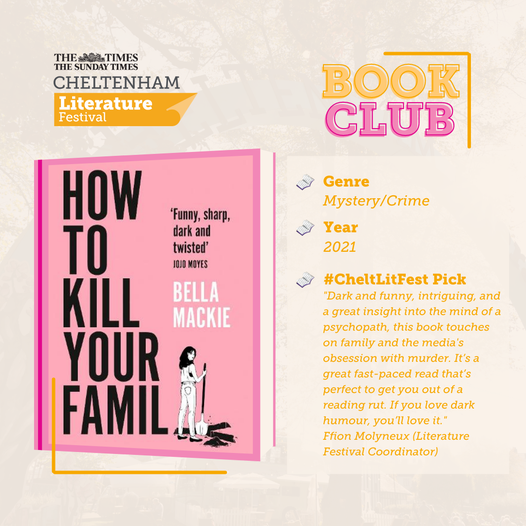 THE TIMES
THE SUNDAY TIMES
CHELTENHAM
Literature
Festival

BOOK
CLUB

HOW
TO
KILL
YOUR
FAMIL

'Funny, sharp, dark and twisted'
JOJO MOYES

BELLA
MACKIE

Genre
Mystery/Crime

Year
2021

#CheltLitFest Pick
"Dark and funny, intriguing, and a great insight into the mind of a psychopath, this book touches on family and the media's obsession with murder. It's a great fast-paced read that's perfect to get you out of a reading rut. If you love dark humour, you'll love it."
Ffion Molyneux (Literature Festival Coordinator)